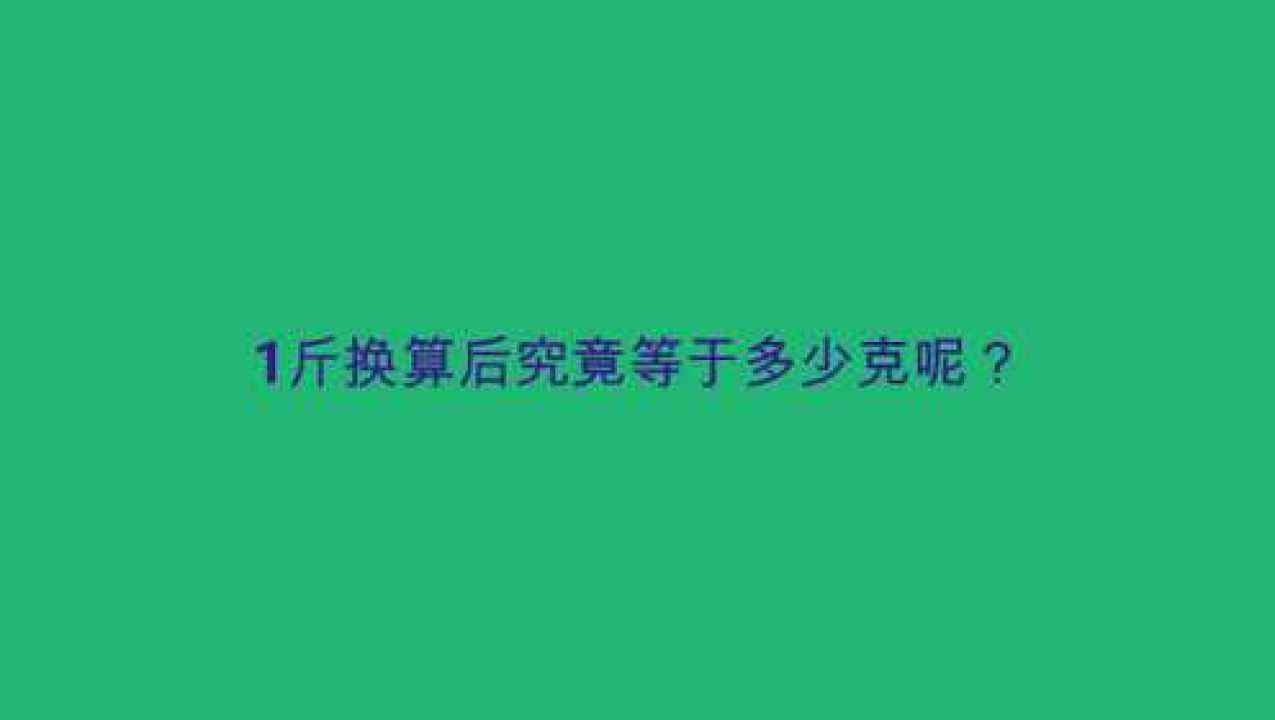 1斤换算后究竟等于多少克呢？